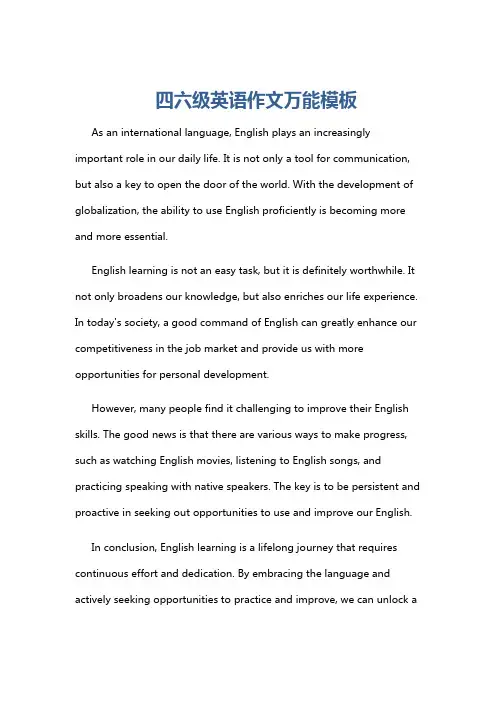 四六级英语作文万能模板

As an international language, English plays an increasingly important role in our daily life. It is not only a tool for communication, but also a key to open the door of the world. With the development of globalization, the ability to use English proficiently is becoming more and more essential.

English learning is not an easy task, but it is definitely worthwhile. It not only broadens our knowledge, but also enriches our life experience. In today's society, a good command of English can greatly enhance our competitiveness in the job market and provide us with more opportunities for personal development.

However, many people find it challenging to improve their English skills. The good news is that there are various ways to make progress, such as watching English movies, listening to English songs, and practicing speaking with native speakers. The key is to be persistent and proactive in seeking out opportunities to use and improve our English.

In conclusion, English learning is a lifelong journey that requires continuous effort and dedication. By embracing the language and actively seeking opportunities to practice and improve, we can unlock a